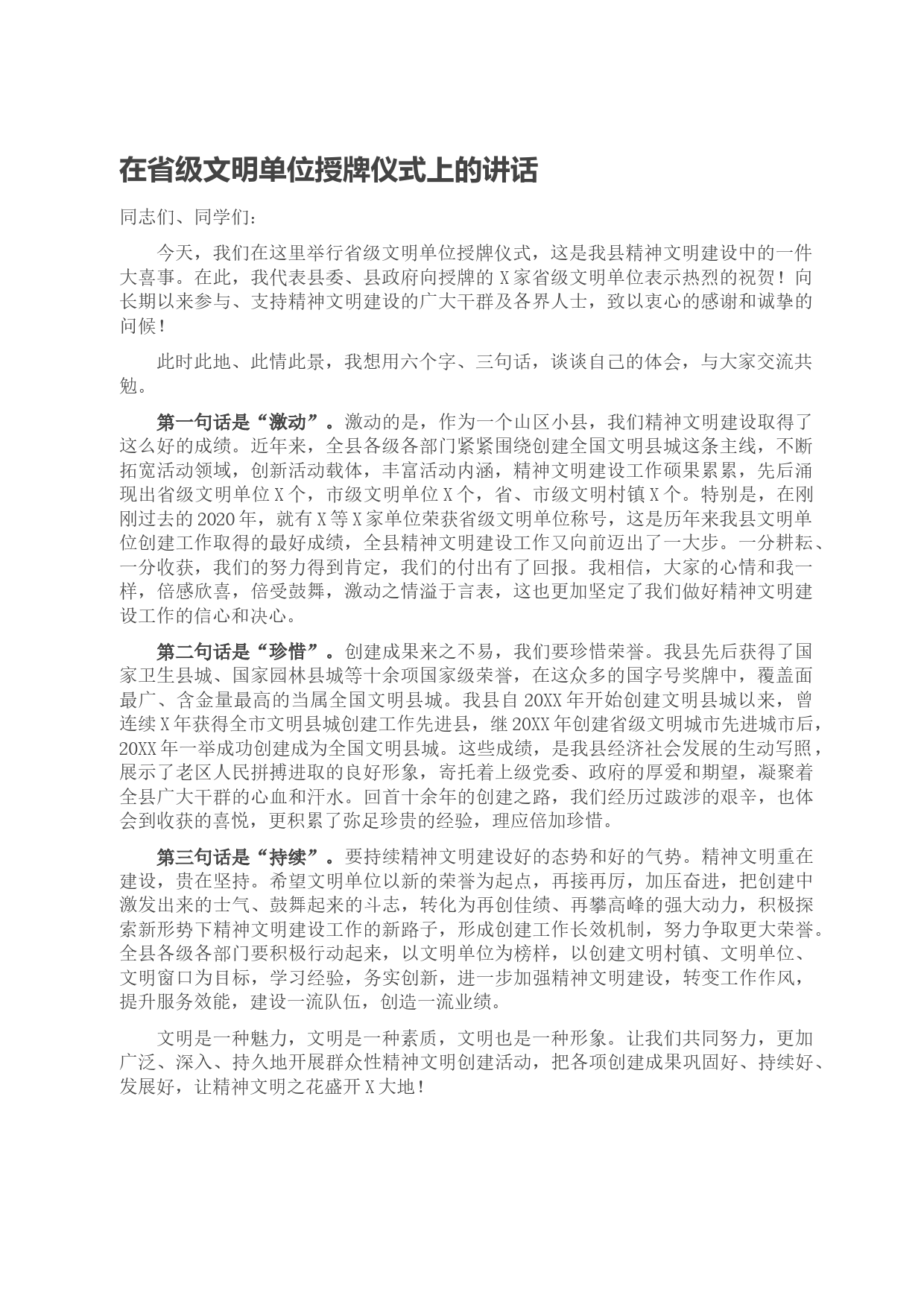 在省级文明单位授牌仪式上的讲话

同志们、同学们：

今天，我们在这里举行省级文明单位授牌仪式，这是我县精神文明建设中的一件大喜事。在此，我代表县委、县政府向授牌的X家省级文明单位表示热烈的祝贺！向长期以来参与、支持精神文明建设的广大干群及各界人士，致以衷心的感谢和诚挚的问候！

此时此地、此情此景，我想用六个字、三句话，谈谈自己的体会，与大家交流共勉。

第一句话是“激动”。激动的是，作为一个山区小县，我们精神文明建设取得了这么好的成绩。近年来，全县各级各部门紧紧围绕创建全国文明县城这条主线，不断拓宽活动领域，创新活动载体，丰富活动内涵，精神文明建设工作硕果累累，先后涌现出省级文明单位X个，市级文明单位X个，省、市级文明村镇X个。特别是，在刚刚过去的2020年，就有X等X家单位荣获省级文明单位称号，这是历年来我县文明单位创建工作取得的最好成绩，全县精神文明建设工作又向前迈出了一大步。一分耕耘、一分收获，我们的努力得到肯定，我们的付出有了回报。我相信，大家的心情和我一样，倍感欣喜，倍受鼓舞，激动之情溢于言表，这也更加坚定了我们做好精神文明建设工作的信心和决心。

第二句话是“珍惜”。创建成果来之不易，我们要珍惜荣誉。我县先后获得了国家卫生县城、国家园林县城等十余项国家级荣誉，在这众多的国字号奖牌中，覆盖面最广、含金量最高的当属全国文明县城。我县自20XX年开始创建文明县城以来，曾连续X年获得全市文明县城创建工作先进县，继20XX年创建省级文明城市先进城市后，20XX年一举成功创建成为全国文明县城。这些成绩，是我县经济社会发展的生动写照，展示了老区人民拼搏进取的良好形象，寄托着上级党委、政府的厚爱和期望，凝聚着全县广大干群的心血和汗水。回首十余年的创建之路，我们经历过跋涉的艰辛，也体会到收获的喜悦，更积累了弥足珍贵的经验，理应倍加珍惜。

第三句话是“持续”。要持续精神文明建设好的态势和好的气势。精神文明重在建设，贵在坚持。希望文明单位以新的荣誉为起点，再接再厉，加压奋进，把创建中激发出来的士气、鼓舞起来的斗志，转化为再创佳绩、再攀高峰的强大动力，积极探索新形势下精神文明建设工作的新路子，形成创建工作长效机制，努力争取更大荣誉。全县各级各部门要积极行动起来，以文明单位为榜样，以创建文明村镇、文明单位、文明窗口为目标，学习经验，务实创新，进一步加强精神文明建设，转变工作作风，提升服务效能，建设一流队伍，创造一流业绩。

文明是一种魅力，文明是一种素质，文明也是一种形象。让我们共同努力，更加广泛、深入、持久地开展群众性精神文明创建活动，把各项创建成果巩固好、持续好、发展好，让精神文明之花盛开X大地！